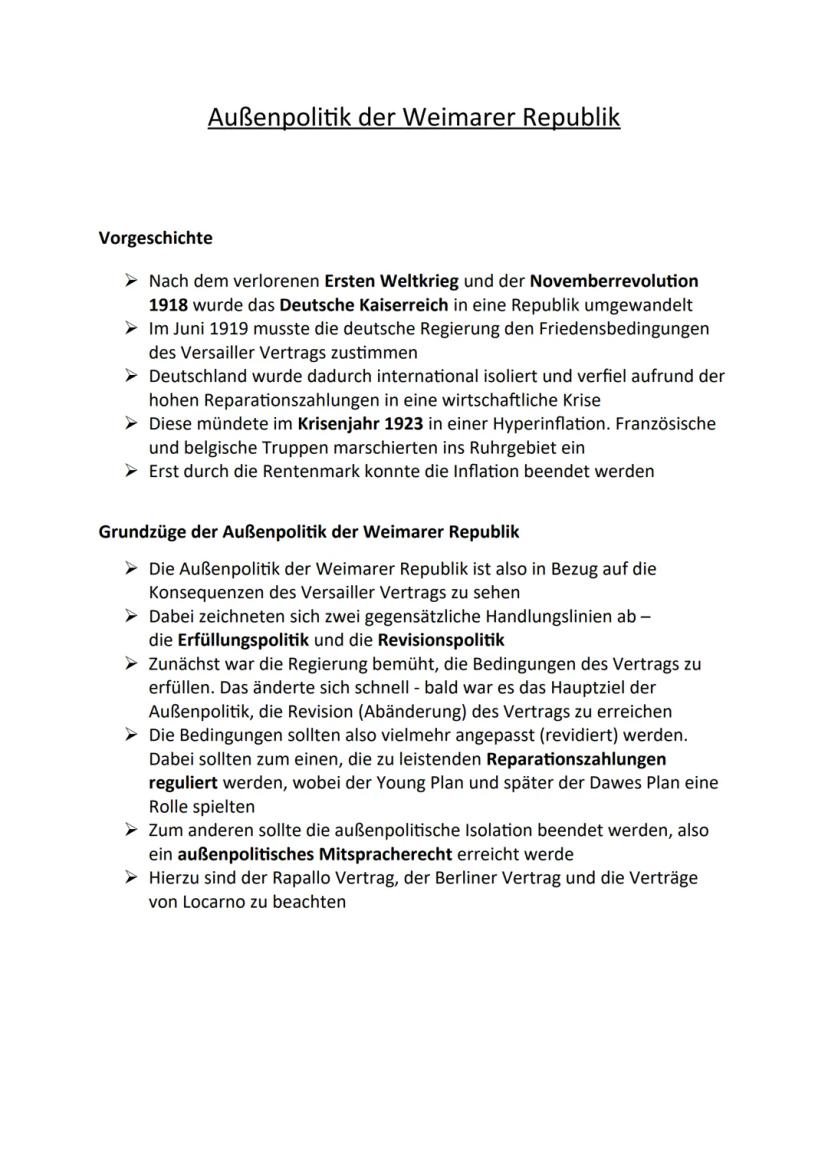 Außenpolitik der Weimarer Republik

Vorgeschichte

➢ Nach dem verlorenen Ersten Weltkrieg und der Novemberrevolution 1918 wurde das Deutsche Kaiserreich in eine Republik umgewandelt
➢ Im Juni 1919 musste die deutsche Regierung den Friedensbedingungen des Versailler Vertrags zustimmen
➢ Deutschland wurde dadurch international isoliert und verfiel aufrund der hohen Reparationszahlungen in eine wirtschaftliche Krise
➢ Diese mündete im Krisenjahr 1923 in einer Hyperinflation. Französische und belgische Truppen marschierten ins Ruhrgebiet ein
➢ Erst durch die Rentenmark konnte die Inflation beendet werden

Grundzüge der Außenpolitik der Weimarer Republik

➢ Die Außenpolitik der Weimarer Republik ist also in Bezug auf die Konsequenzen des Versailler Vertrags zu sehen
➢ Dabei zeichneten sich zwei gegensätzliche Handlungslinien ab – die Erfüllungspolitik und die Revisionspolitik
➢ Zunächst war die Regierung bemüht, die Bedingungen des Vertrags zu erfüllen. Das änderte sich schnell - bald war es das Hauptziel der Außenpolitik, die Revision (Abänderung) des Vertrags zu erreichen
➢ Die Bedingungen sollten also vielmehr angepasst (revidiert) werden. Dabei sollten zum einen, die zu leistenden Reparationszahlungen reguliert werden, wobei der Young Plan und später der Dawes Plan eine Rolle spielten
➢ Zum anderen sollte die außenpolitische Isolation beendet werden, also ein außenpolitisches Mitspracherecht erreicht werde
➢ Hierzu sind der Rapallo Vertrag, der Berliner Vertrag und die Verträge von Locarno zu beachten